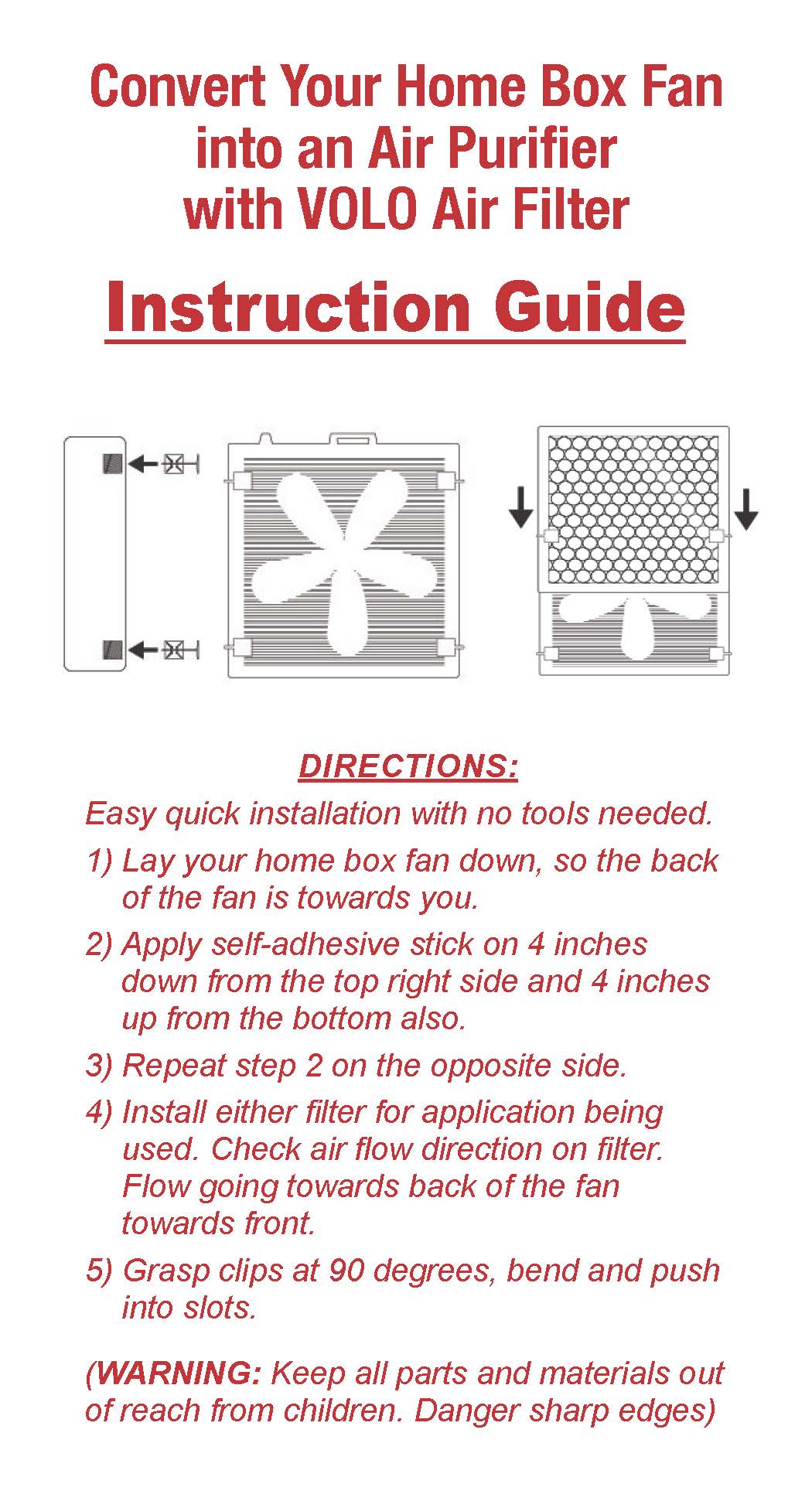 Convert Your Home Box Fan into an Air Purifier with VOLO Air Filter

Instruction Guide

DIRECTIONS:

Easy quick installation with no tools needed.

1) Lay your home box fan down, so the back of the fan is towards you.

2) Apply self-adhesive stick on 4 inches down from the top right side and 4 inches up from the bottom also.

3) Repeat step 2 on the opposite side.

4) Install either filter for application being used. Check air flow direction on filter. Flow going towards back of the fan towards front.

5) Grasp clips at 90 degrees, bend and push into slots.

(WARNING: Keep all parts and materials out of reach from children. Danger sharp edges)